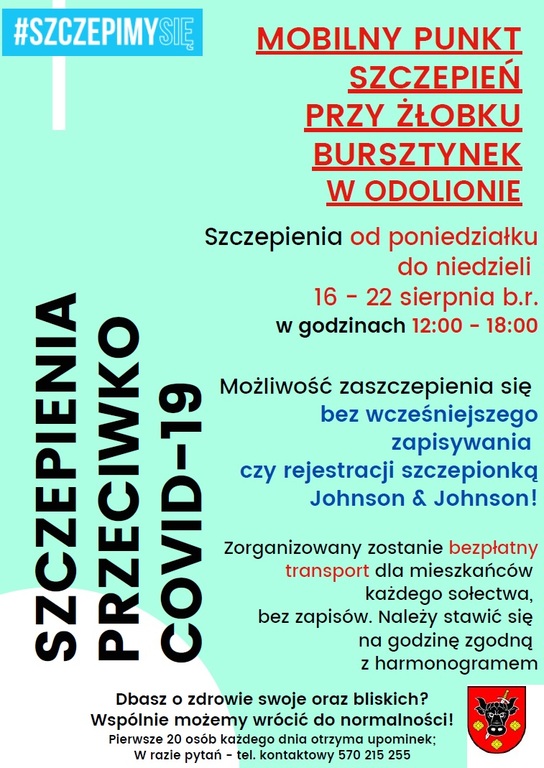 #SZCZEPIMYSIĘ

MOBILNY PUNKT SZCZEPIEŃ PRZY ŻŁOBKU BURSZTYNEK W ODOLIONIE

SZCZEPIENIA PRZECIWKO COVID-19

Szczepienia od poniedziałku do niedzieli 16 - 22 sierpnia b.r.
w godzinach 12:00 - 18:00

Możliwość zaszczepienia się bez wcześniejszego zapisywania czy rejestracji szczepionką Johnson & Johnson!

Zorganizowany zostanie bezpłatny transport dla mieszkańców każdego sołectwa, bez zapisów. Należy stawić się na godzinę zgodną z harmonogramem

Dbasz o zdrowie swoje oraz bliskich?
Wspólnie możemy wrócić do normalności!
Pierwsze 20 osób każdego dnia otrzyma upominek;
W razie pytań - tel. kontaktowy 570 215 255